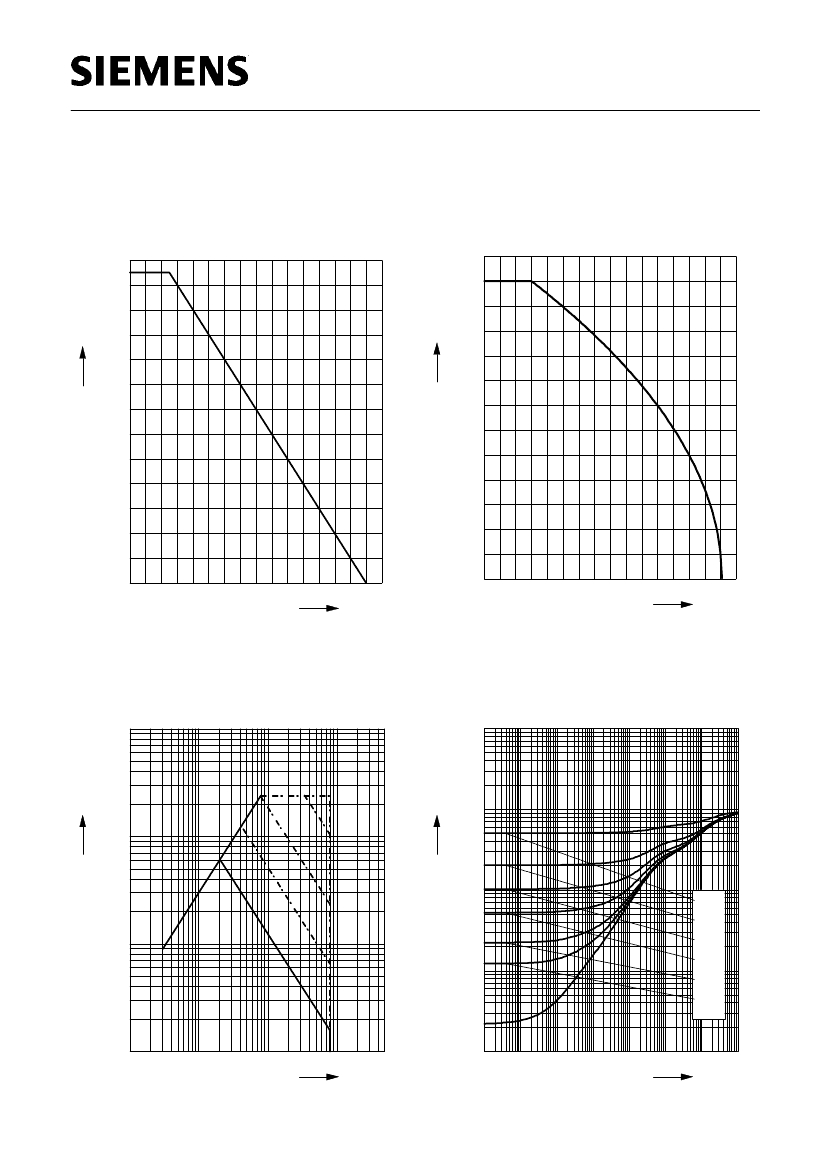 SIEMENS